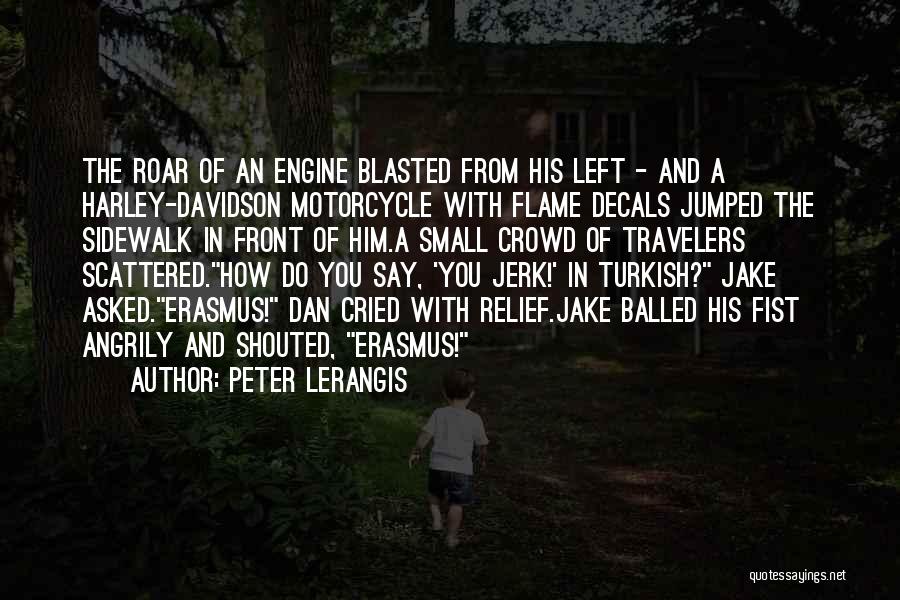 THE ROAR OF AN ENGINE BLASTED FROM HIS LEFT - AND A HARLEY-DAVIDSON MOTORCYCLE WITH FLAME DECALS JUMPED THE SIDEWALK IN FRONT OF HIM.A SMALL CROWD OF TRAVELERS SCATTERED."HOW DO YOU SAY, 'YOU JERK!' IN TURKISH?" JAKE ASKED."ERASMUS!" DAN CRIED WITH RELIEF.JAKE BALLED HIS FIST ANGRILY AND SHOUTED, "ERASMUS!"

AUTHOR: PETER LERANGIS

quotessayings.net